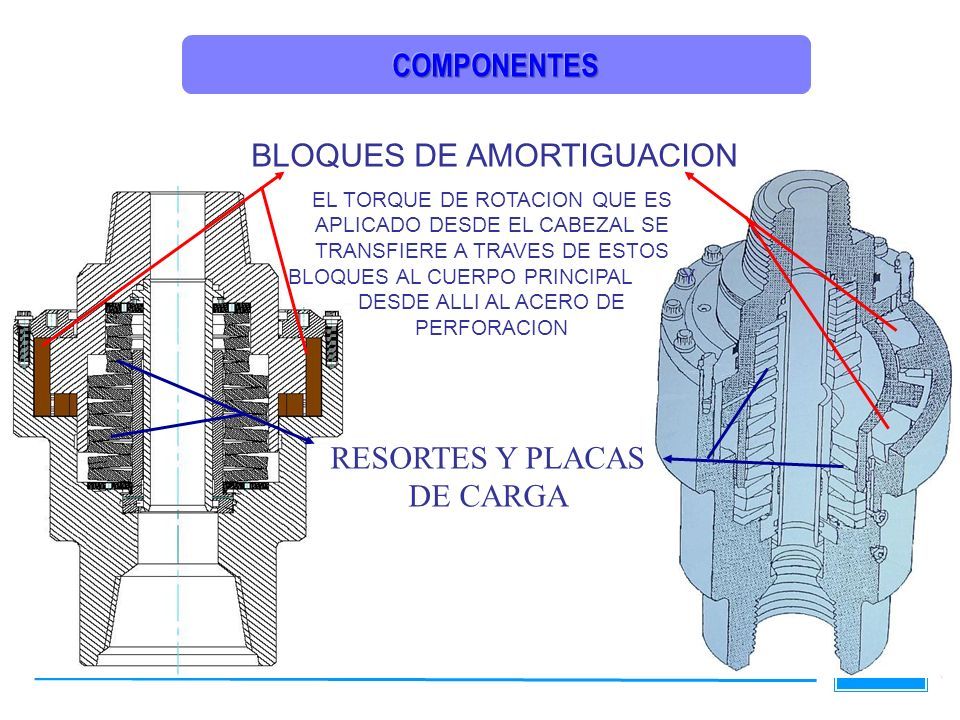 COMPONENTES

BLOQUES DE AMORTIGUACION

EL TORQUE DE ROTACION QUE ES APLICADO DESDE EL CABEZAL SE TRANSFIERE A TRAVES DE ESTOS BLOQUES AL CUERPO PRINCIPAL DESDE ALLI AL ACERO DE PERFORACION

RESORTES Y PLACAS DE CARGA